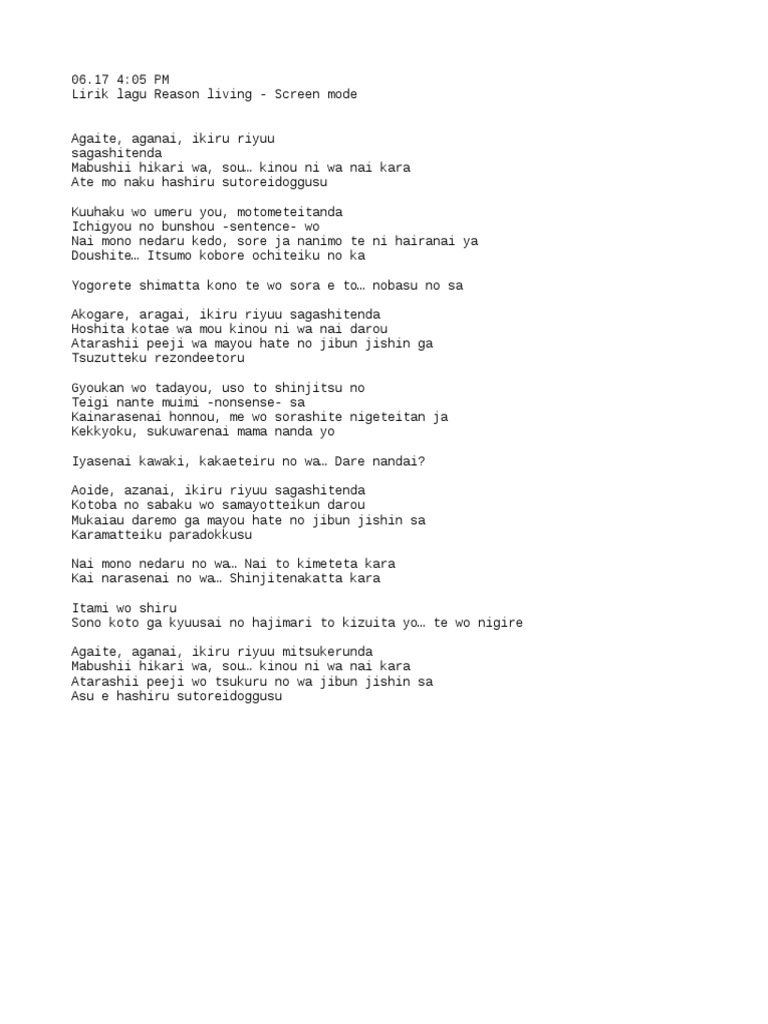 06.17 4:05 PM
Lirik lagu Reason living - Screen mode

Agaite, aganai, ikiru riyuu
sagashitenda
Mabushii hikari wa, sou… kinou ni wa nai kara
Ate mo naku hashiru sutoreidoggusu

Kuuhaku wo umeru you, motometeitanda
Ichigyou no bunshou -sentence- wo
Nai mono nedaru kedo, sore ja nanimo te ni hairanai ya
Doushite… Itsumo kobore ochiteiku no ka

Yogorete shimatta kono te wo sora e to… nobasu no sa

Akogare, aragai, ikiru riyuu sagashitenda
Hoshita kotae wa mou kinou ni wa nai darou
Atarashii peeji wa mayou hate no jibun jishin ga
Tsuzutteku rezondeetoru

Gyoukan wo tadayou, uso to shinjitsu no
Teigi nante muimi -nonsense- sa
Kainarasenai honnou, me wo sorashite nigeteitan ja
Kekkyoku, sukuwarenai mama nanda yo

Iyasenai kawaki, kakaeteiru no wa… Dare nandai?

Aoide, azanai, ikiru riyuu sagashitenda
Kotoba no sabaku wo samayotteikun darou
Mukaiau daremo ga mayou hate no jibun jishin sa
Karamatteiku paradokkusu

Nai mono nedaru no wa… Nai to kimeteta kara
Kai narasenai no wa… Shinjitenakatta kara

Itami wo shiru
Sono koto ga kyuusai no hajimari to kizuita yo… te wo nigire

Agaite, aganai, ikiru riyuu mitsukerunda
Mabushii hikari wa, sou… kinou ni wa nai kara
Atarashii peeji wo tsukuru no wa jibun jishin sa
Asu e hashiru sutoreidoggusu